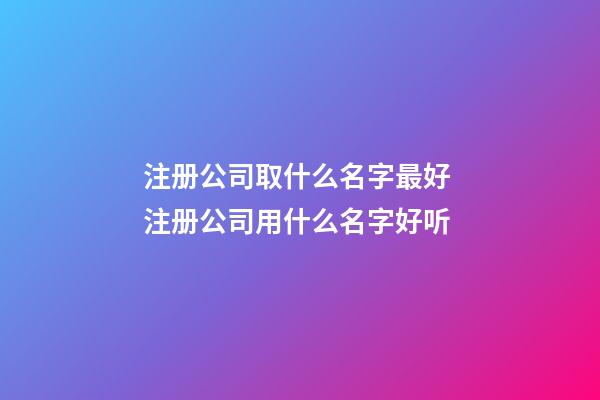 注册公司取什么名字最好
注册公司用什么名字好听